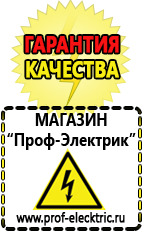 ГАРАНТИЯ
КАЧЕСТВА

МАГАЗИН
“Проф-Электрик”

www.prof-electric.ru